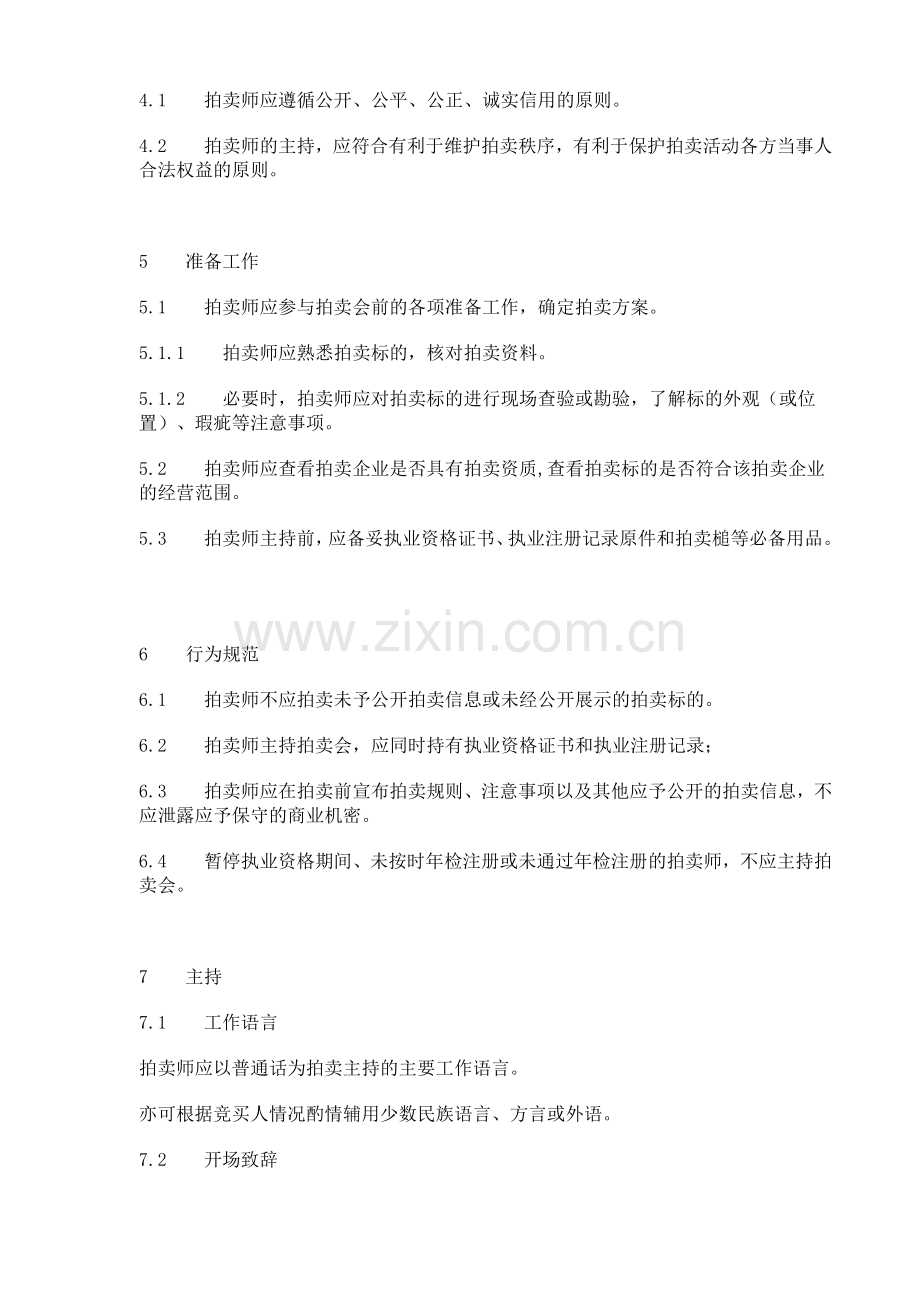 4.1　拍卖师应遵循公开、公平、公正、诚实信用的原则。

4.2　拍卖师的主持，应符合有利于维护拍卖秩序，有利于保护拍卖活动各方当事人合法权益的原则。

5　准备工作

5.1　拍卖师应参与拍卖会前的各项准备工作，确定拍卖方案。

5.1.1　拍卖师应熟悉拍卖标的，核对拍卖资料。

5.1.2　必要时，拍卖师应对拍卖标的进行现场查验或勘验，了解标的外观（或位置）、瑕疵等注意事项。

5.2　拍卖师应查看拍卖企业是否具有拍卖资质,查看拍卖标的是否符合该拍卖企业的经营范围。

5.3　拍卖师主持前，应备妥执业资格证书、执业注册记录原件和拍卖槌等必备用品。

www.zixin.com.cn

6　行为规范

6.1　拍卖师不应拍卖未予公开拍卖信息或未经公开展示的拍卖标的。

6.2　拍卖师主持拍卖会，应同时持有执业资格证书和执业注册记录；

6.3　拍卖师应在拍卖前宣布拍卖规则、注意事项以及其他应予公开的拍卖信息，不应泄露应予保守的商业机密。

6.4　暂停执业资格期间、未按时年检注册或未通过年检注册的拍卖师，不应主持拍卖会。

7　主持

7.1　工作语言

拍卖师应以普通话为拍卖主持的主要工作语言。

亦可根据竞买人情况酌情辅用少数民族语言、方言或外语。

7.2　开场致辞